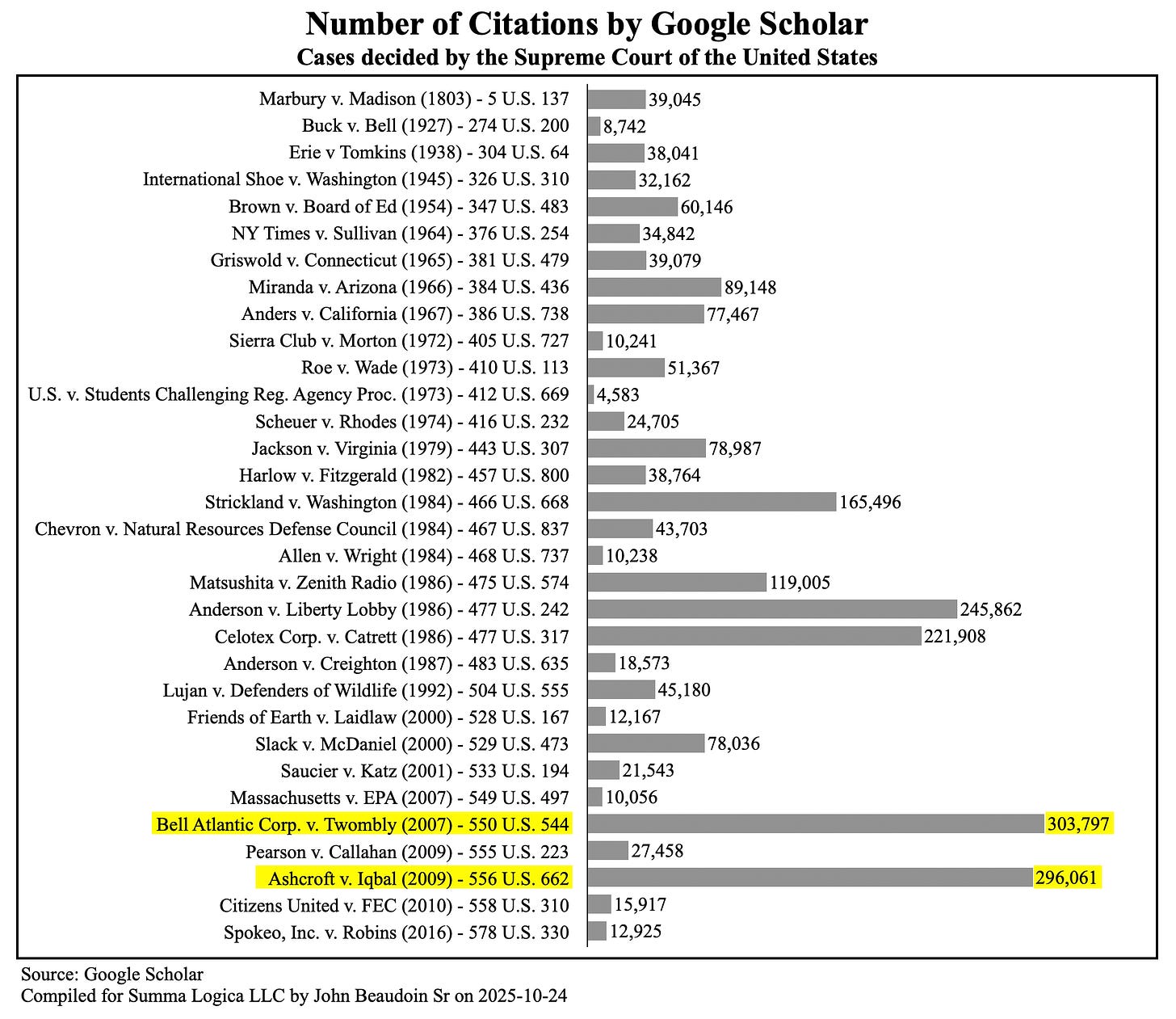 Number of Citations by Google Scholar
Cases decided by the Supreme Court of the United States

Marbury v. Madison (1803) - 5 U.S. 137 39,045
Buck v. Bell (1927) - 274 U.S. 200 8,742
Erie v Tomkins (1938) - 304 U.S. 64 38,041
International Shoe v. Washington (1945) - 326 U.S. 310 32,162
Brown v. Board of Ed (1954) - 347 U.S. 483 60,146
NY Times v. Sullivan (1964) - 376 U.S. 254 34,842
Griswold v. Connecticut (1965) - 381 U.S. 479 39,079
Miranda v. Arizona (1966) - 384 U.S. 436 89,148
Anders v. California (1967) - 386 U.S. 738 77,467
Sierra Club v. Morton (1972) - 405 U.S. 727 10,241
Roe v. Wade (1973) - 410 U.S. 113 51,367
U.S. v. Students Challenging Reg. Agency Proc. (1973) - 412 U.S. 669 4,583
Scheuer v. Rhodes (1974) - 416 U.S. 232 24,705
Jackson v. Virginia (1979) - 443 U.S. 307 78,987
Harlow v. Fitzgerald (1982) - 457 U.S. 800 38,764
Strickland v. Washington (1984) - 466 U.S. 668 165,496
Chevron v. Natural Resources Defense Council (1984) - 467 U.S. 837 43,703
Allen v. Wright (1984) - 468 U.S. 737 10,238
Matsushita v. Zenith Radio (1986) - 475 U.S. 574 119,005
Anderson v. Liberty Lobby (1986) - 477 U.S. 242 245,862
Celotex Corp. v. Catrett (1986) - 477 U.S. 317 221,908
Anderson v. Creighton (1987) - 483 U.S. 635 18,573
Lujan v. Defenders of Wildlife (1992) - 504 U.S. 555 45,180
Friends of Earth v. Laidlaw (2000) - 528 U.S. 167 12,167
Slack v. McDaniel (2000) - 529 U.S. 473 78,036
Saucier v. Katz (2001) - 533 U.S. 194 21,543
Massachusetts v. EPA (2007) - 549 U.S. 497 10,056
Bell Atlantic Corp. v. Twombly (2007) - 550 U.S. 544 303,797
Pearson v. Callahan (2009) - 555 U.S. 223 27,458
Ashcroft v. Iqbal (2009) - 556 U.S. 662 296,061
Citizens United v. FEC (2010) - 558 U.S. 310 15,917
Spokeo, Inc. v. Robins (2016) - 578 U.S. 330 12,925

Source: Google Scholar
Compiled for Summa Logica LLC by John Beaudoin Sr on 2025-10-24